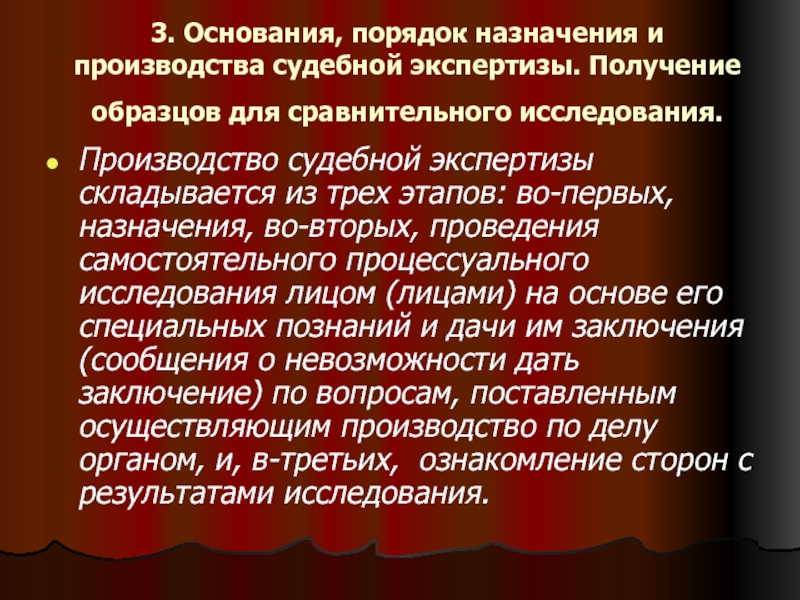 3. Основания, порядок назначения и производства судебной экспертизы. Получение образцов для сравнительного исследования.

Производство судебной экспертизы складывается из трех этапов: во-первых, назначения, во-вторых, проведения самостоятельного процессуального исследования лицом (лицами) на основе его специальных познаний и дачи им заключения (сообщения о невозможности дать заключение) по вопросам, поставленным осуществляющим производство по делу органом, и, в-третьих, ознакомление сторон с результатами исследования.